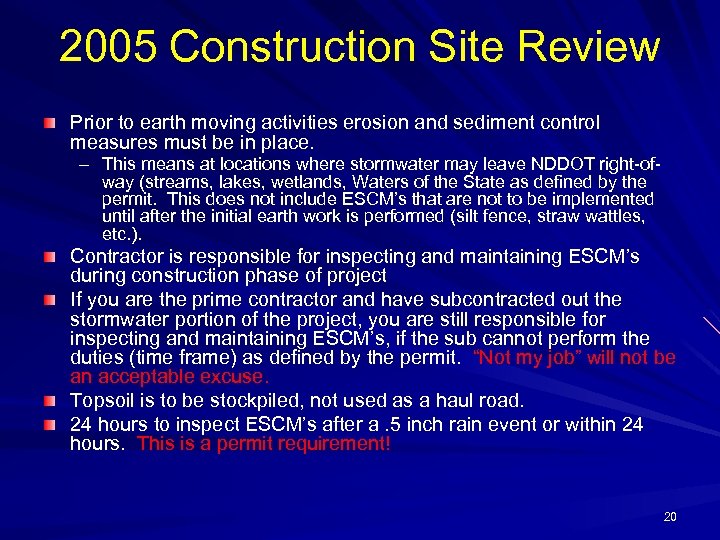 2005 Construction Site Review

Prior to earth moving activities erosion and sediment control measures must be in place.

– This means at locations where stormwater may leave NDDOT right-of-way (streams, lakes, wetlands, Waters of the State as defined by the permit. This does not include ESCM's that are not to be implemented until after the initial earth work is performed (silt fence, straw wattles, etc.).

Contractor is responsible for inspecting and maintaining ESCM's during construction phase of project

If you are the prime contractor and have subcontracted out the stormwater portion of the project, you are still responsible for inspecting and maintaining ESCM's, if the sub cannot perform the duties (time frame) as defined by the permit. "Not my job" will not be an acceptable excuse.

Topsoil is to be stockpiled, not used as a haul road.

24 hours to inspect ESCM's after a .5 inch rain event or within 24 hours. This is a permit requirement!

20